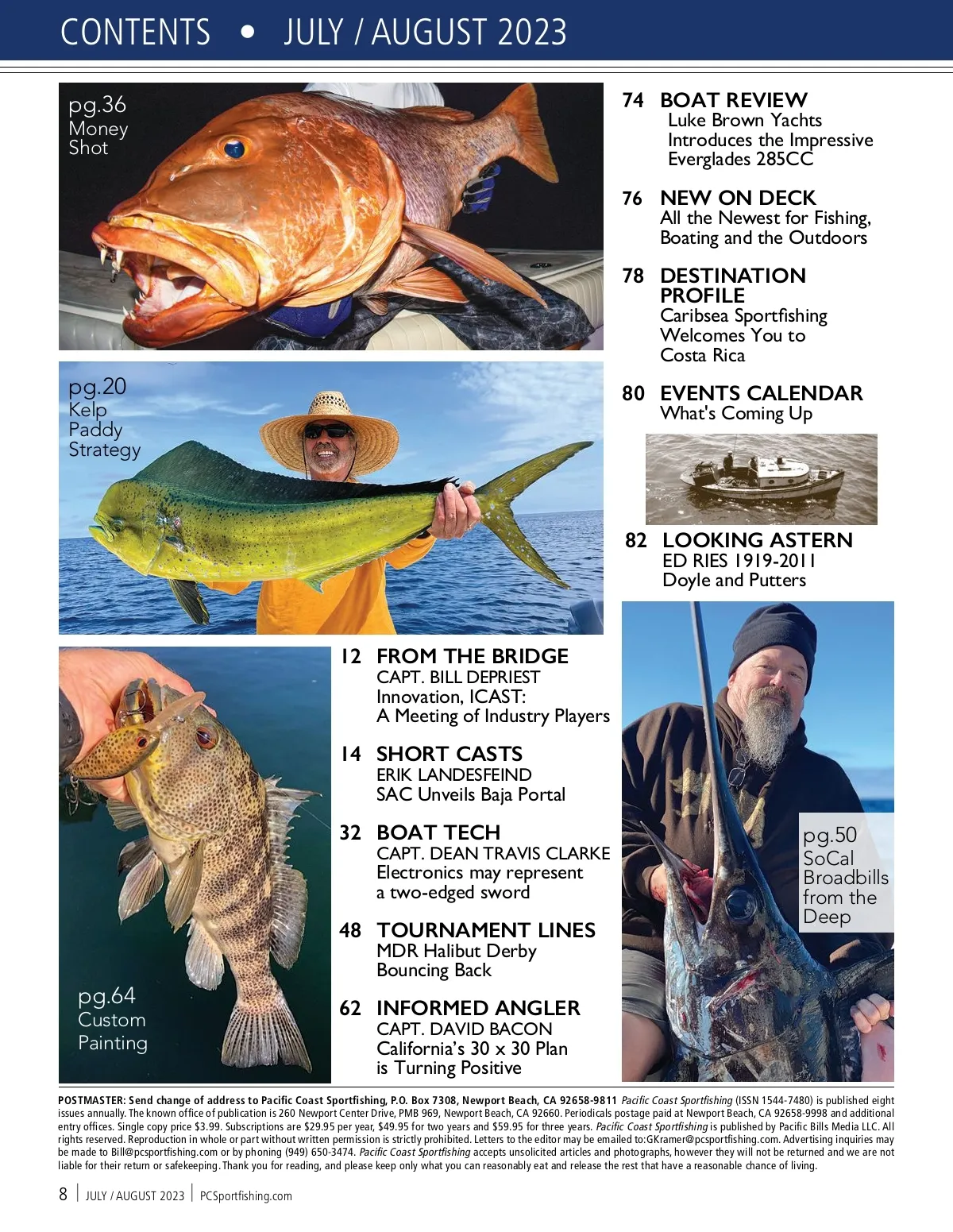 CONTENTS • JULY / AUGUST 2023

pg.36
Money
Shot

pg.20
Kelp
Paddy
Strategy

pg.64
Custom
Painting

12 FROM THE BRIDGE
CAPT. BILL DEPRIEST
Innovation, ICAST:
A Meeting of Industry Players

14 SHORT CASTS
ERIK LANDESFEIND
SAC Unveils Baja Portal

32 BOAT TECH
CAPT. DEAN TRAVIS CLARKE
Electronics may represent a two-edged sword

48 TOURNAMENT LINES
MDR Halibut Derby
Bouncing Back

62 INFORMED ANGLER
CAPT. DAVID BACON
California's 30 x 30 Plan is Turning Positive

74 BOAT REVIEW
Luke Brown Yachts Introduces the Impressive Everglades 285CC

76 NEW ON DECK
All the Newest for Fishing, Boating and the Outdoors

78 DESTINATION PROFILE
Caribsea Sportfishing Welcomes You to Costa Rica

80 EVENTS CALENDAR
What's Coming Up

82 LOOKING ASTERN
ED RIES 1919-2011
Doyle and Putters

pg.50
SoCal
Broadbills
from the
Deep

POSTMASTER: Send change of address to Pacific Coast Sportfishing, P.O. Box 7308, Newport Beach, CA 92658-9811 Pacific Coast Sportfishing (ISSN 1544-7480) is published eight issues annually. The known office of publication is 260 Newport Center Drive, PMB 969, Newport Beach, CA 92660. Periodicals postage paid at Newport Beach, CA 92658-9998 and additional entry offices. Single copy price $3.99. Subscriptions are $29.95 per year, $49.95 for two years and $59.95 for three years. Pacific Coast Sportfishing is published by Pacific Bills Media LLC. All rights reserved. Reproduction in whole or part without written permission is strictly prohibited. Letters to the editor may be emailed to:GKramer@pcsportfishing.com. Advertising inquiries may be made to Bill@pcsportfishing.com or by phoning (949) 650-3474. Pacific Coast Sportfishing accepts unsolicited articles and photographs, however they will not be returned and we are not liable for their return or safekeeping. Thank you for reading, and please keep only what you can reasonably eat and release the rest that have a reasonable chance of living.

8 | JULY / AUGUST 2023 | PCSportfishing.com